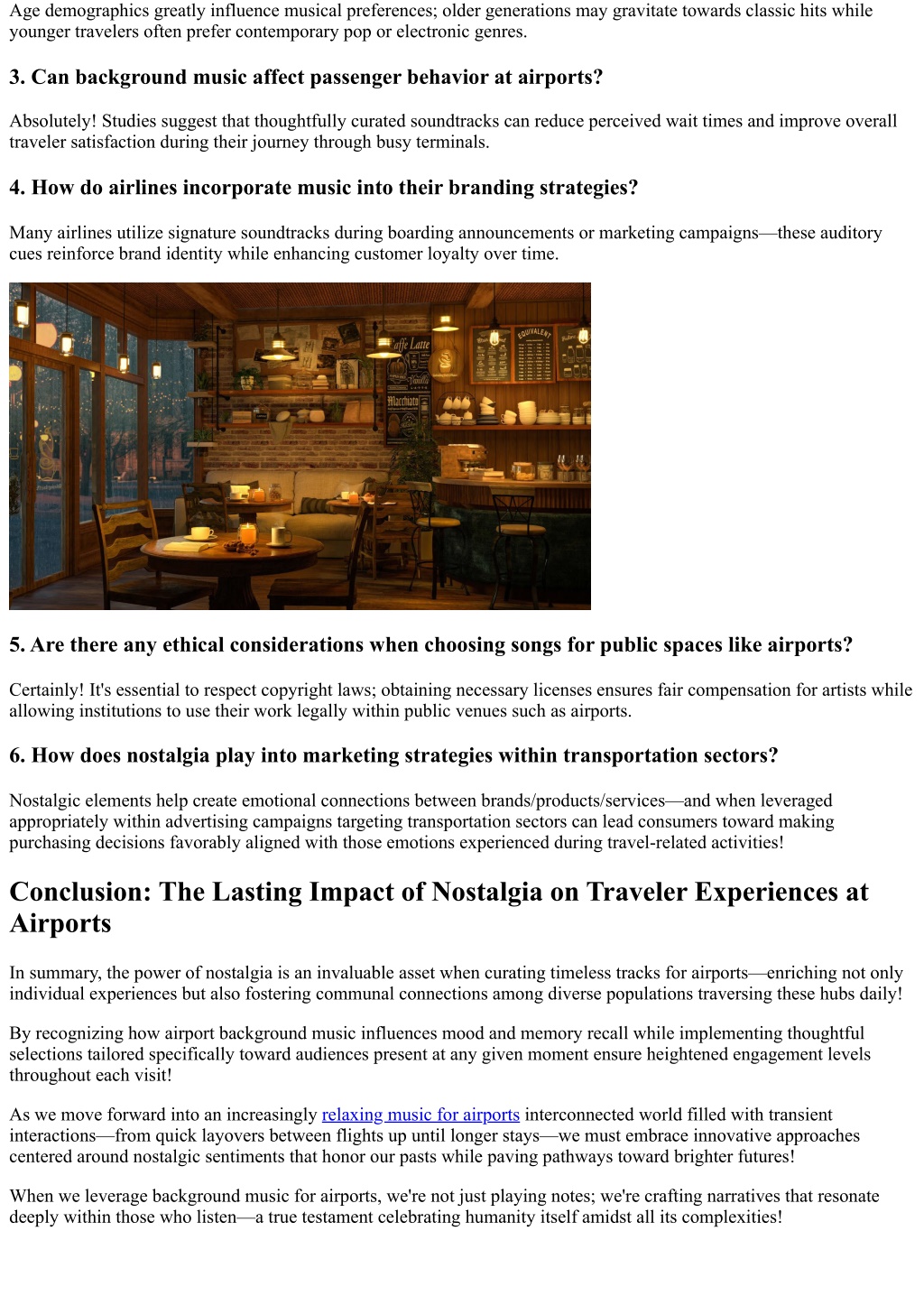 Age demographics greatly influence musical preferences; older generations may gravitate towards classic hits while younger travelers often prefer contemporary pop or electronic genres.

3. Can background music affect passenger behavior at airports?

Absolutely! Studies suggest that thoughtfully curated soundtracks can reduce perceived wait times and improve overall traveler satisfaction during their journey through busy terminals.

4. How do airlines incorporate music into their branding strategies?

Many airlines utilize signature soundtracks during boarding announcements or marketing campaigns—these auditory cues reinforce brand identity while enhancing customer loyalty over time.

Caffe Latte

Vanilla

Macchiato

EQUIVALENT

5. Are there any ethical considerations when choosing songs for public spaces like airports?

Certainly! It's essential to respect copyright laws; obtaining necessary licenses ensures fair compensation for artists while allowing institutions to use their work legally within public venues such as airports.

6. How does nostalgia play into marketing strategies within transportation sectors?

Nostalgic elements help create emotional connections between brands/products/services—and when leveraged appropriately within advertising campaigns targeting transportation sectors can lead consumers toward making purchasing decisions favorably aligned with those emotions experienced during travel-related activities!

Conclusion: The Lasting Impact of Nostalgia on Traveler Experiences at Airports

In summary, the power of nostalgia is an invaluable asset when curating timeless tracks for airports—enriching not only individual experiences but also fostering communal connections among diverse populations traversing these hubs daily!

By recognizing how airport background music influences mood and memory recall while implementing thoughtful selections tailored specifically toward audiences present at any given moment ensure heightened engagement levels throughout each visit!

As we move forward into an increasingly relaxing music for airports interconnected world filled with transient interactions—from quick layovers between flights up until longer stays—we must embrace innovative approaches centered around nostalgic sentiments that honor our pasts while paving pathways toward brighter futures!

When we leverage background music for airports, we're not just playing notes; we're crafting narratives that resonate deeply within those who listen—a true testament celebrating humanity itself amidst all its complexities!